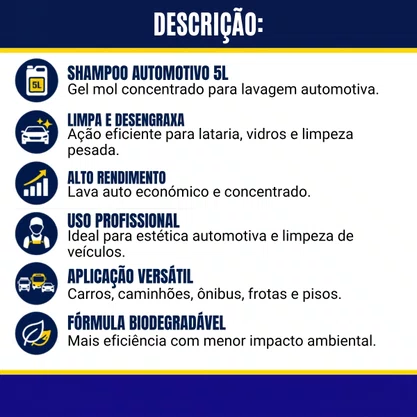 DESCRIÇÃO:

5L

SHAMPOO AUTOMOTIVO 5L
Gel mol concentrado para lavagem automotiva.

LIMPA E DESENGRAXA
Ação eficiente para lataria, vidros e limpeza pesada.

ALTO RENDIMENTO
Lava auto económico e concentrado.

USO PROFISSIONAL
Ideal para estética automotiva e limpeza de veículos.

APLICAÇÃO VERSÁTIL
Carros, caminhões, ônibus, frotas e pisos.

FÓRMULA BIODEGRADÁVEL
Mais eficiência com menor impacto ambiental.